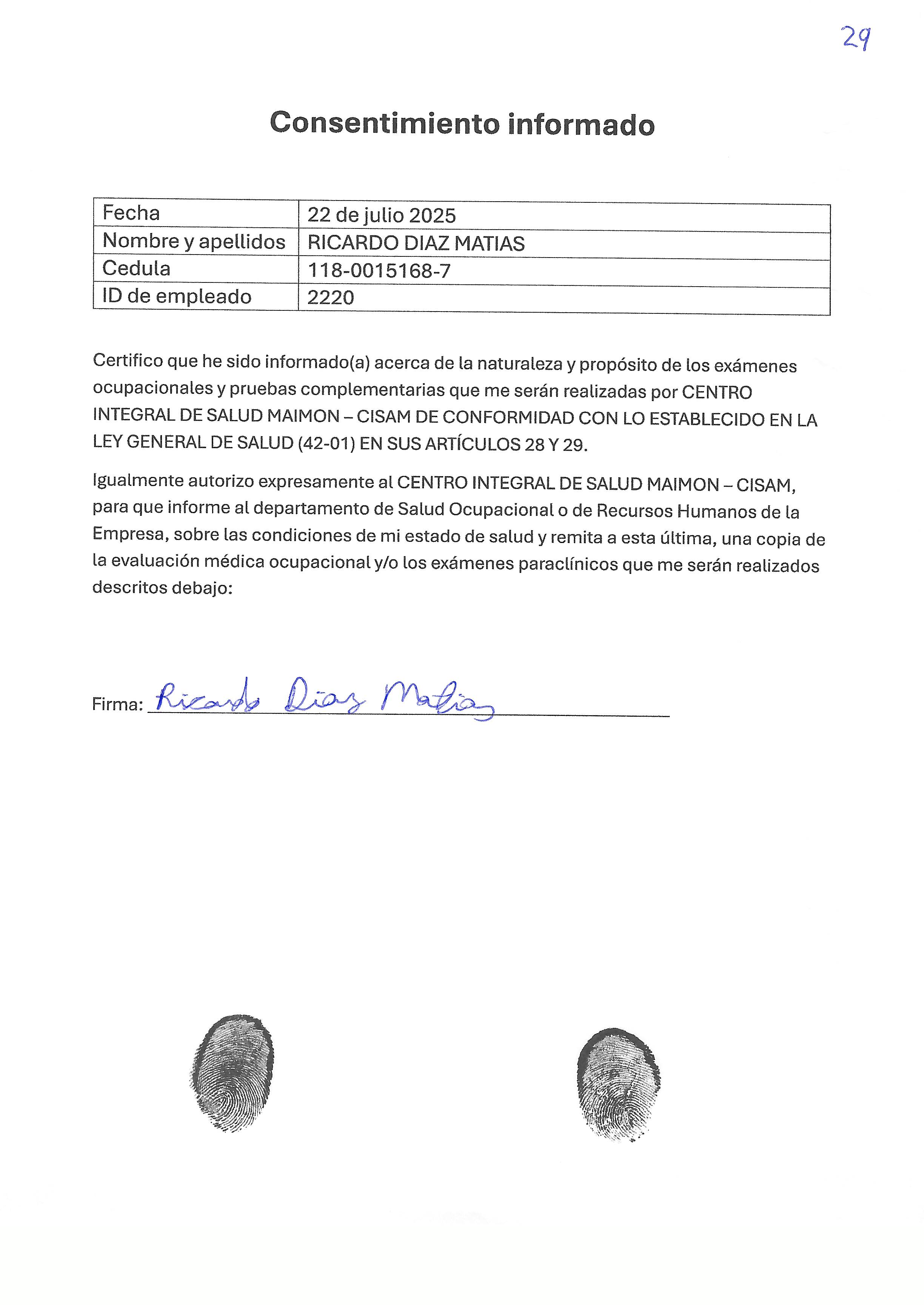 29

Consentimiento informado

| Fecha | 22 de julio 2025 |
|---|---|
| Nombre y apellidos | RICARDO DIAZ MATIAS |
| Cedula | 118-0015168-7 |
| ID de empleado | 2220 |

Certifico que he sido informado(a) acerca de la naturaleza y propósito de los exámenes ocupacionales y pruebas complementarias que me serán realizadas por CENTRO INTEGRAL DE SALUD MAIMON – CISAM DE CONFORMIDAD CON LO ESTABLECIDO EN LA LEY GENERAL DE SALUD (42-01) EN SUS ARTÍCULOS 28 Y 29.

Igualmente autorizo expresamente al CENTRO INTEGRAL DE SALUD MAIMON – CISAM, para que informe al departamento de Salud Ocupacional o de Recursos Humanos de la Empresa, sobre las condiciones de mi estado de salud y remita a esta última, una copia de la evaluación médica ocupacional y/o los exámenes paraclínicos que me serán realizados descritos debajo:

Firma: Ricardo Diaz Matias